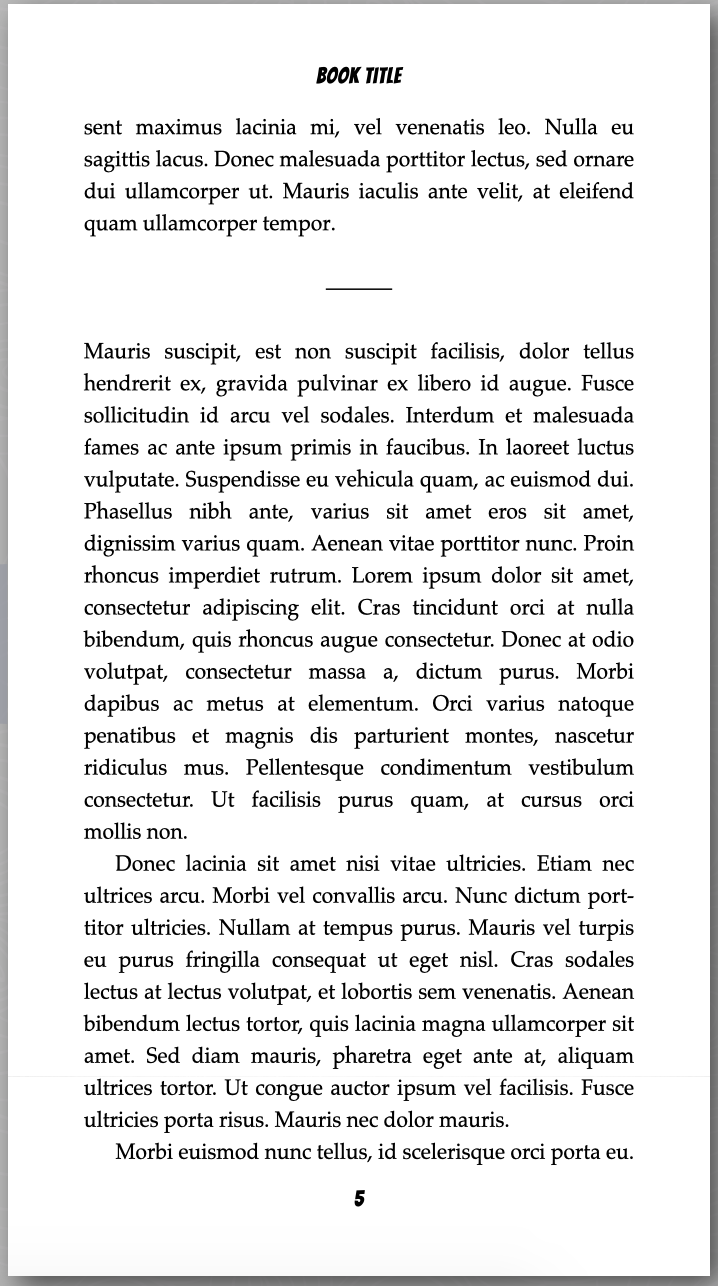 BOOK TITLE

sent maximus lacinia mi, vel venenatis leo. Nulla eu sagittis lacus. Donec malesuada porttitor lectus, sed ornare dui ullamcorper ut. Mauris iaculis ante velit, at eleifend quam ullamcorper tempor.

Mauris suscipit, est non suscipit facilisis, dolor tellus hendrerit ex, gravida pulvinar ex libero id augue. Fusce sollicitudin id arcu vel sodales. Interdum et malesuada fames ac ante ipsum primis in faucibus. In laoreet luctus vulputate. Suspendisse eu vehicula quam, ac euismod dui. Phasellus nibh ante, varius sit amet eros sit amet, dignissim varius quam. Aenean vitae porttitor nunc. Proin rhoncus imperdiet rutrum. Lorem ipsum dolor sit amet, consectetur adipiscing elit. Cras tincidunt orci at nulla bibendum, quis rhoncus augue consectetur. Donec at odio volutpat, consectetur massa a, dictum purus. Morbi dapibus ac metus at elementum. Orci varius natoque penatibus et magnis dis parturient montes, nascetur ridiculus mus. Pellentesque condimentum vestibulum consectetur. Ut facilisis purus quam, at cursus orci mollis non.

Donec lacinia sit amet nisi vitae ultricies. Etiam nec ultrices arcu. Morbi vel convallis arcu. Nunc dictum porttitor ultricies. Nullam at tempus purus. Mauris vel turpis eu purus fringilla consequat ut eget nisl. Cras sodales lectus at lectus volutpat, et lobortis sem venenatis. Aenean bibendum lectus tortor, quis lacinia magna ullamcorper sit amet. Sed diam mauris, pharetra eget ante at, aliquam ultrices tortor. Ut congue auctor ipsum vel facilisis. Fusce ultricies porta risus. Mauris nec dolor mauris.

Morbi euismod nunc tellus, id scelerisque orci porta eu.

5